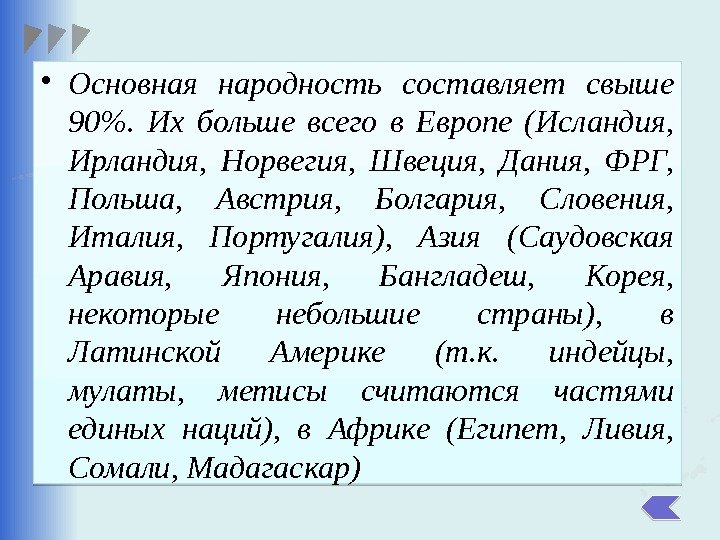 • Основная народность составляет свыше 90%. Их больше всего в Европе (Исландия, Ирландия, Норвегия, Швеция, Дания, ФРГ, Польша, Австрия, Болгария, Словения, Италия, Португалия), Азия (Саудовская Аравия, Япония, Бангладеш, Корея, некоторые небольшие страны), в Латинской Америке (т.к. индейцы, мулаты, метисы считаются частями единых наций), в Африке (Египет, Ливия, Сомали, Мадагаскар)